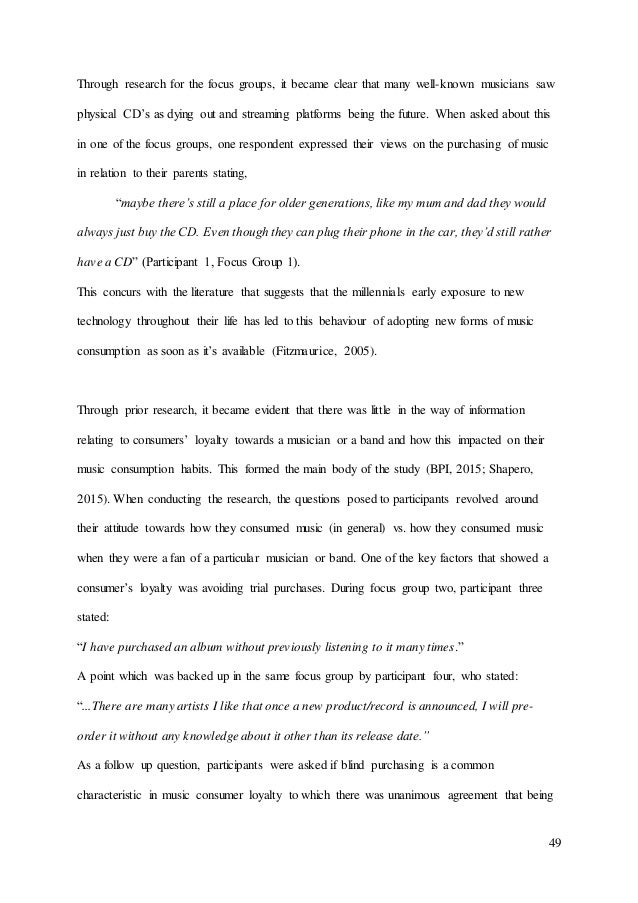 Through research for the focus groups, it became clear that many well-known musicians saw physical CD's as dying out and streaming platforms being the future. When asked about this in one of the focus groups, one respondent expressed their views on the purchasing of music in relation to their parents stating,

"maybe there's still a place for older generations, like my mum and dad they would always just buy the CD. Even though they can plug their phone in the car, they'd still rather have a CD" (Participant 1, Focus Group 1).

This concurs with the literature that suggests that the millennials early exposure to new technology throughout their life has led to this behaviour of adopting new forms of music consumption as soon as it's available (Fitzmaurice, 2005).

Through prior research, it became evident that there was little in the way of information relating to consumers' loyalty towards a musician or a band and how this impacted on their music consumption habits. This formed the main body of the study (BPI, 2015; Shapero, 2015). When conducting the research, the questions posed to participants revolved around their attitude towards how they consumed music (in general) vs. how they consumed music when they were a fan of a particular musician or band. One of the key factors that showed a consumer's loyalty was avoiding trial purchases. During focus group two, participant three stated:

"I have purchased an album without previously listening to it many times."

A point which was backed up in the same focus group by participant four, who stated:

"...There are many artists I like that once a new product/record is announced, I will pre-order it without any knowledge about it other than its release date."

As a follow up question, participants were asked if blind purchasing is a common characteristic in music consumer loyalty to which there was unanimous agreement that being

49